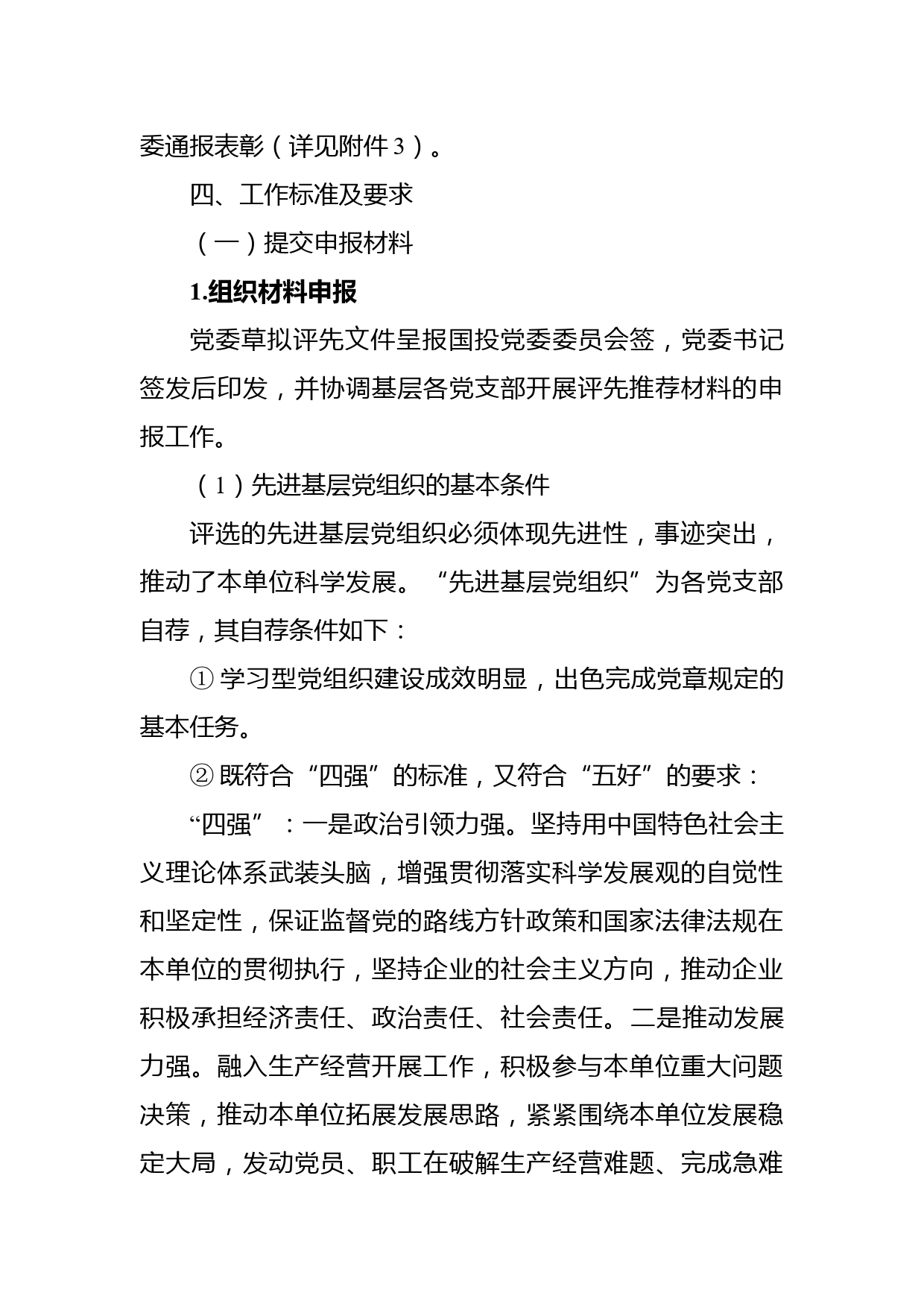 委通报表彰（详见附件3）。

四、工作标准及要求

（一）提交申报材料

1.组织材料申报

党委草拟评先文件呈报国投党委委员会签，党委书记签发后印发，并协调基层各党支部开展评先推荐材料的申报工作。

（1）先进基层党组织的基本条件

评选的先进基层党组织必须体现先进性，事迹突出，推动了本单位科学发展。“先进基层党组织”为各党支部自荐，其自荐条件如下：

① 学习型党组织建设成效明显，出色完成党章规定的基本任务。

② 既符合“四强”的标准，又符合“五好”的要求：

“四强”：一是政治引领力强。坚持用中国特色社会主义理论体系武装头脑，增强贯彻落实科学发展观的自觉性和坚定性，保证监督党的路线方针政策和国家法律法规在本单位的贯彻执行，坚持企业的社会主义方向，推动企业积极承担经济责任、政治责任、社会责任。二是推动发展力强。融入生产经营开展工作，积极参与本单位重大问题决策，推动本单位拓展发展思路，紧紧围绕本单位发展稳定大局，发动党员、职工在破解生产经营难题、完成急难